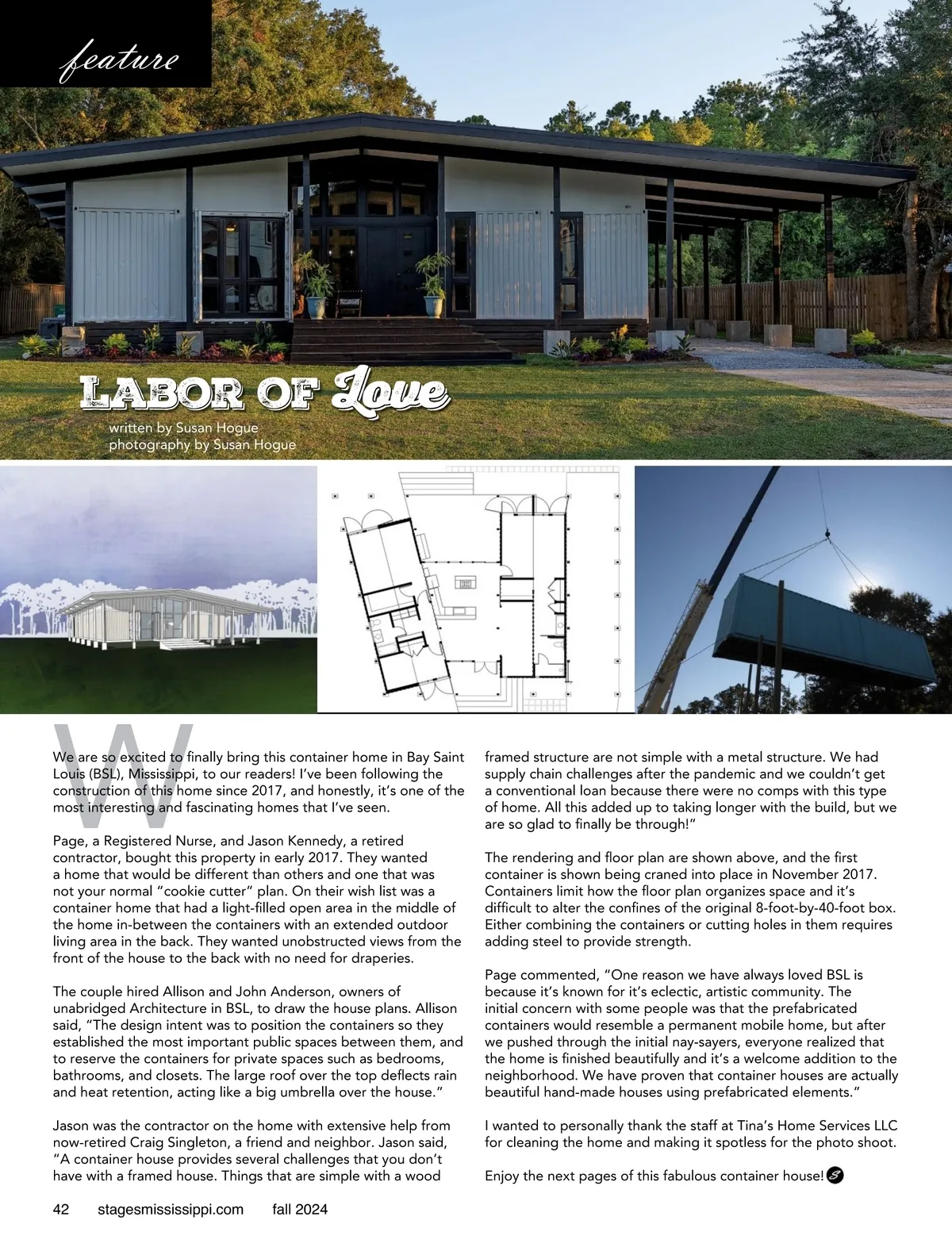 feature

LABOR OF Love

written by Susan Hogue
photography by Susan Hogue

We are so excited to finally bring this container home in Bay Saint Louis (BSL), Mississippi, to our readers! I've been following the construction of this home since 2017, and honestly, it's one of the most interesting and fascinating homes that I've seen.

Page, a Registered Nurse, and Jason Kennedy, a retired contractor, bought this property in early 2017. They wanted a home that would be different than others and one that was not your normal "cookie cutter" plan. On their wish list was a container home that had a light-filled open area in the middle of the home in-between the containers with an extended outdoor living area in the back. They wanted unobstructed views from the front of the house to the back with no need for draperies.

The couple hired Allison and John Anderson, owners of unabridged Architecture in BSL, to draw the house plans. Allison said, "The design intent was to position the containers so they established the most important public spaces between them, and to reserve the containers for private spaces such as bedrooms, bathrooms, and closets. The large roof over the top deflects rain and heat retention, acting like a big umbrella over the house."

Jason was the contractor on the home with extensive help from now-retired Craig Singleton, a friend and neighbor. Jason said, "A container house provides several challenges that you don't have with a framed house. Things that are simple with a wood framed structure are not simple with a metal structure. We had supply chain challenges after the pandemic and we couldn't get a conventional loan because there were no comps with this type of home. All this added up to taking longer with the build, but we are so glad to finally be through!"

The rendering and floor plan are shown above, and the first container is shown being craned into place in November 2017. Containers limit how the floor plan organizes space and it's difficult to alter the confines of the original 8-foot-by-40-foot box. Either combining the containers or cutting holes in them requires adding steel to provide strength.

Page commented, "One reason we have always loved BSL is because it's known for it's eclectic, artistic community. The initial concern with some people was that the prefabricated containers would resemble a permanent mobile home, but after we pushed through the initial nay-sayers, everyone realized that the home is finished beautifully and it's a welcome addition to the neighborhood. We have proven that container houses are actually beautiful hand-made houses using prefabricated elements."

I wanted to personally thank the staff at Tina's Home Services LLC for cleaning the home and making it spotless for the photo shoot.

Enjoy the next pages of this fabulous container house!

42 stagesmississippi.com fall 2024